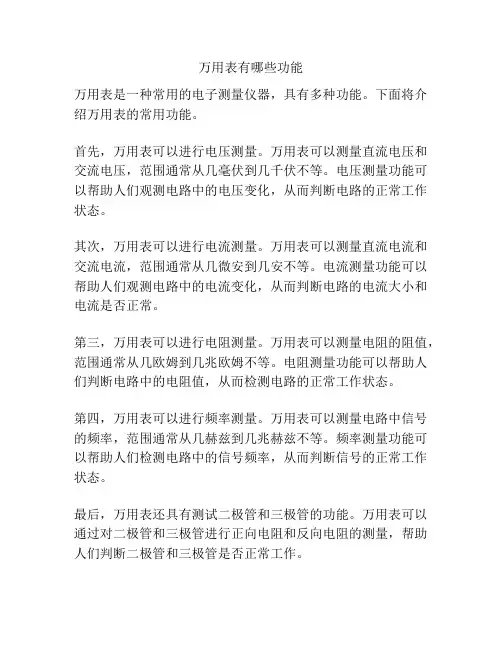 万用表有哪些功能

万用表是一种常用的电子测量仪器，具有多种功能。下面将介绍万用表的常用功能。

首先，万用表可以进行电压测量。万用表可以测量直流电压和交流电压，范围通常从几毫伏到几千伏不等。电压测量功能可以帮助人们观测电路中的电压变化，从而判断电路的正常工作状态。

其次，万用表可以进行电流测量。万用表可以测量直流电流和交流电流，范围通常从几微安到几安不等。电流测量功能可以帮助人们观测电路中的电流变化，从而判断电路的电流大小和电流是否正常。

第三，万用表可以进行电阻测量。万用表可以测量电阻的阻值，范围通常从几欧姆到几兆欧姆不等。电阻测量功能可以帮助人们判断电路中的电阻值，从而检测电路的正常工作状态。

第四，万用表可以进行频率测量。万用表可以测量电路中信号的频率，范围通常从几赫兹到几兆赫兹不等。频率测量功能可以帮助人们检测电路中的信号频率，从而判断信号的正常工作状态。

最后，万用表还具有测试二极管和三极管的功能。万用表可以通过对二极管和三极管进行正向电阻和反向电阻的测量，帮助人们判断二极管和三极管是否正常工作。